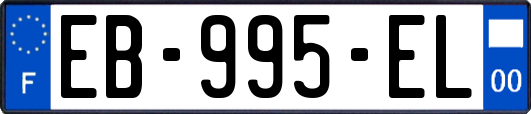 F

EB-995-EL

00